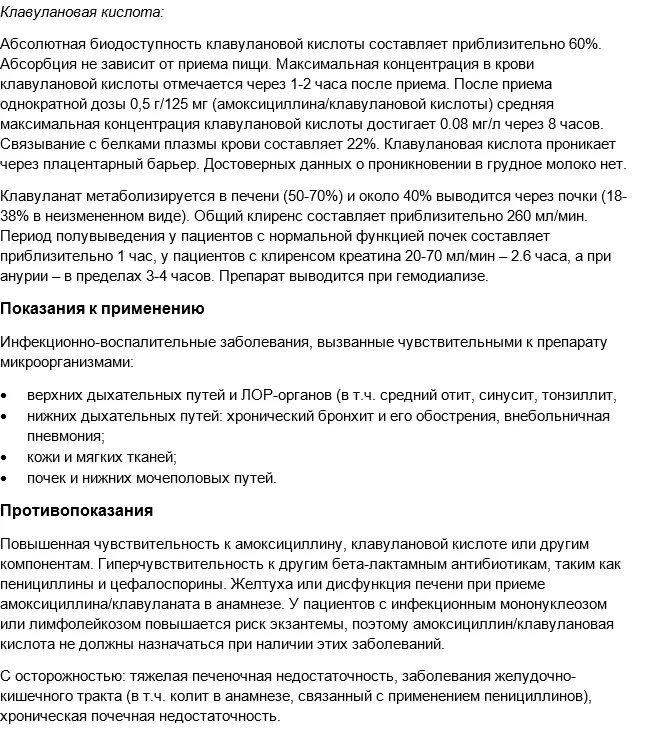 Клавулановая кислота:

Абсолютная биодоступность клавулановой кислоты составляет приблизительно 60%. Абсорбция не зависит от приема пищи. Максимальная концентрация в крови клавулановой кислоты отмечается через 1-2 часа после приема. После приема однократной дозы 0,5 г/125 мг (амоксициллина/клавулановой кислоты) средняя максимальная концентрация клавулановой кислоты достигает 0.08 мг/л через 8 часов. Связывание с белками плазмы крови составляет 22%. Клавулановая кислота проникает через плацентарный барьер. Достоверных данных о проникновении в грудное молоко нет.

Клавуланат метаболизируется в печени (50-70%) и около 40% выводится через почки (18-38% в неизмененном виде). Общий клиренс составляет приблизительно 260 мл/мин. Период полувыведения у пациентов с нормальной функцией почек составляет приблизительно 1 час, у пациентов с клиренсом креатина 20-70 мл/мин – 2.6 часа, а при анурии – в пределах 3-4 часов. Препарат выводится при гемодиализе.

Показания к применению

Инфекционно-воспалительные заболевания, вызванные чувствительными к препарату микроорганизмами:

• верхних дыхательных путей и ЛОР-органов (в т.ч. средний отит, синусит, тонзиллит,
• нижних дыхательных путей: хронический бронхит и его обострения, внебольничная пневмония;
• кожи и мягких тканей;
• почек и нижних мочеполовых путей.

Противопоказания

Повышенная чувствительность к амоксициллину, клавулановой кислоте или другим компонентам. Гиперчувствительность к другим бета-лактамным антибиотикам, таким как пенициллины и цефалоспорины. Желтуха или дисфункция печени при приеме амоксициллина/клавуланата в анамнезе. У пациентов с инфекционным мононуклеозом или лимфолейкозом повышается риск экзантемы, поэтому амоксициллин/клавулановая кислота не должны назначаться при наличии этих заболеваний.

С осторожностью: тяжелая печеночная недостаточность, заболевания желудочно-кишечного тракта (в т.ч. колит в анамнезе, связанный с применением пенициллинов), хроническая почечная недостаточность.